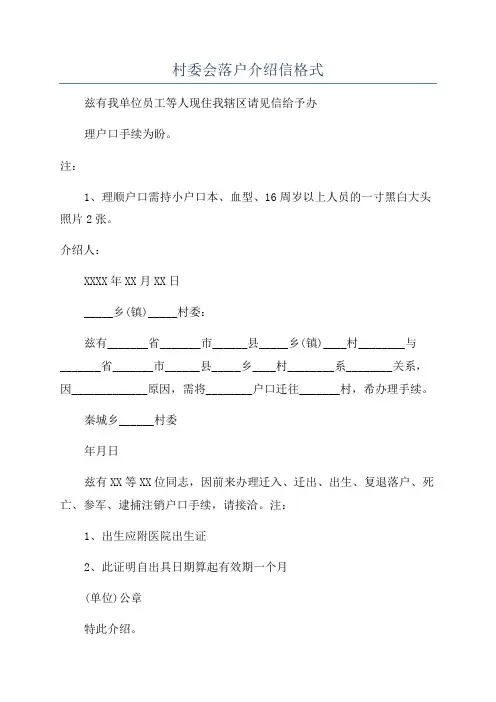 村委会落户介绍信格式

兹有我单位员工等人现住我辖区请见信给予办

理户口手续为盼。

注:

1、理顺户口需持小户口本、血型、16周岁以上人员的一寸黑白大头照片2张。

介绍人:

XXXX年XX月XX日

_____乡(镇)_____村委:

兹有_______省_______市______县_____乡(镇)____村________与_______省_______市______县_____乡____村________系________关系，因_____________原因，需将________户口迁往_______村，希办理手续。

秦城乡______村委

年月日

兹有XX等XX位同志，因前来办理迁入、迁出、出生、复退落户、死亡、参军、逮捕注销户口手续，请接洽。注:

1、出生应附医院出生证

2、此证明自出具日期算起有效期一个月

(单位)公章

特此介绍。